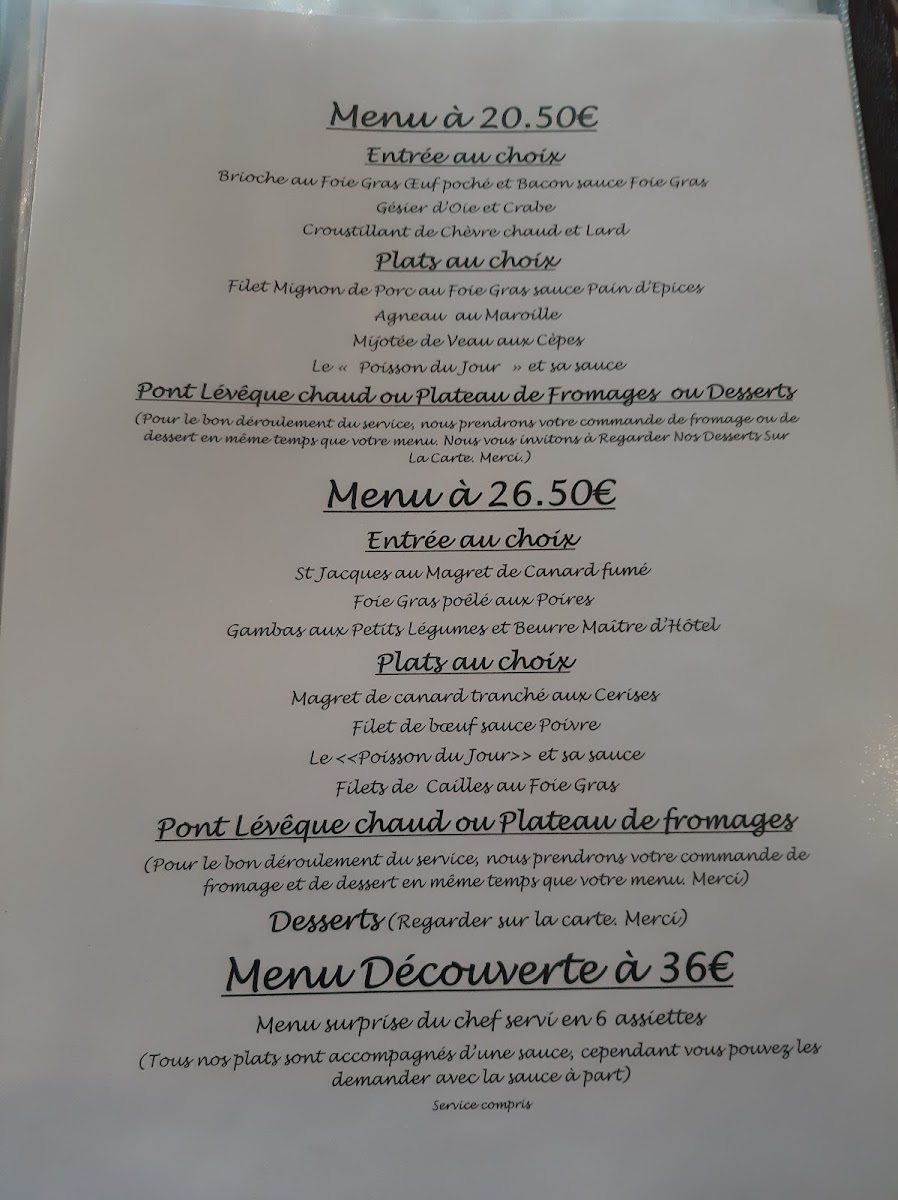 Menu à 20.50€

Entrée au choix

Brioche au Foie Gras Œuf poché et Bacon sauce Foie Gras

Gésier d'Oie et Crabe

Croustillant de Chèvre chaud et Lard

Plats au choix

Filet Mignon de Porc au Foie Gras sauce Pain d'Epices

Agneau au Maroille

Mijotée de Veau aux Cèpes

Le « Poisson du Jour » et sa sauce

Pont Lévêque chaud ou Plateau de Fromages ou Desserts

(Pour le bon déroulement du service, nous prendrons votre commande de fromage ou de dessert en même temps que votre menu. Nous vous invitons à Regarder Nos Desserts Sur La Carte. Merci.)

Menu à 26.50€

Entrée au choix

St Jacques au Magret de Canard fumé

Foie Gras poêlé aux Poires

Gambas aux Petits Légumes et Beurre Maître d'Hôtel

Plats au choix

Magret de canard tranché aux Cerises

Filet de bœuf sauce Poivre

Le <<Poisson du Jour>> et sa sauce

Filets de Cailles au Foie Gras

Pont Lévêque chaud ou Plateau de fromages

(Pour le bon déroulement du service, nous prendrons votre commande de fromage et de dessert en même temps que votre menu. Merci)

Desserts (Regarder sur la carte. Merci)

Menu Découverte à 36€

Menu surprise du chef servi en 6 assiettes

(Tous nos plats sont accompagnés d'une sauce, cependant vous pouvez les demander avec la sauce à part)

Service compris